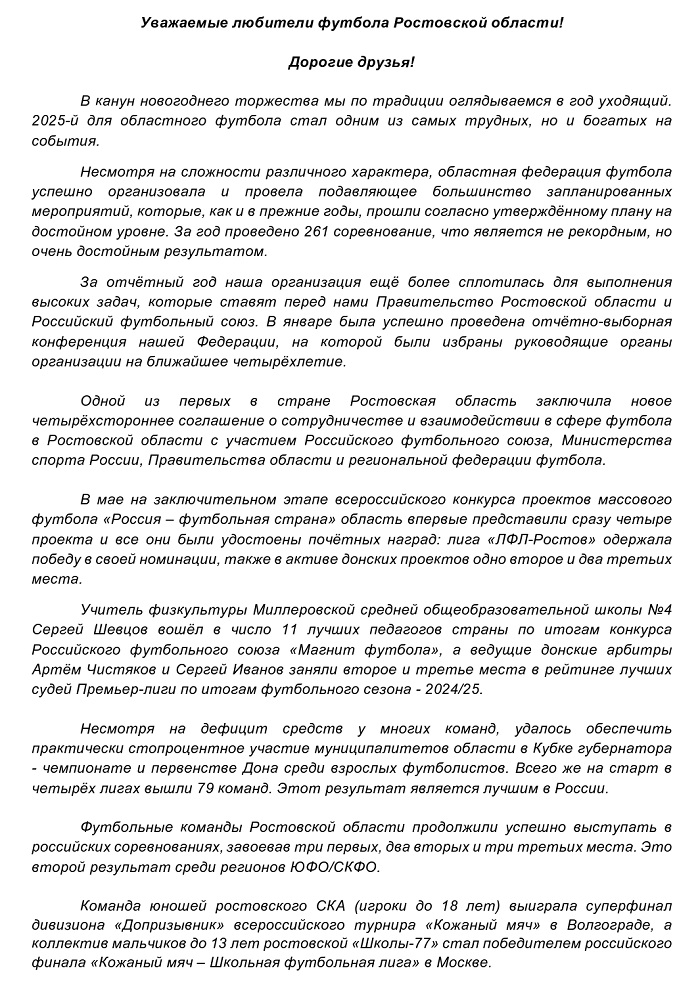 Уважаемые любители футбола Ростовской области!

Дорогие друзья!

В канун новогоднего торжества мы по традиции оглядываемся в год уходящий. 2025-й для областного футбола стал одним из самых трудных, но и богатых на события.

Несмотря на сложности различного характера, областная федерация футбола успешно организовала и провела подавляющее большинство запланированных мероприятий, которые, как и в прежние годы, прошли согласно утверждённому плану на достойном уровне. За год проведено 261 соревнование, что является не рекордным, но очень достойным результатом.

За отчётный год наша организация ещё более сплотилась для выполнения высоких задач, которые ставят перед нами Правительство Ростовской области и Российский футбольный союз. В январе была успешно проведена отчётно-выборная конференция нашей Федерации, на которой были избраны руководящие органы организации на ближайшее четырёхлетие.

Одной из первых в стране Ростовская область заключила новое четырёхстороннее соглашение о сотрудничестве и взаимодействии в сфере футбола в Ростовской области с участием Российского футбольного союза, Министерства спорта России, Правительства области и региональной федерации футбола.

В мае на заключительном этапе всероссийского конкурса проектов массового футбола «Россия – футбольная страна» область впервые представили сразу четыре проекта и все они были удостоены почётных наград: лига «ЛФЛ-Ростов» одержала победу в своей номинации, также в активе донских проектов одно второе и два третьих места.

Учитель физкультуры Миллеровской средней общеобразовательной школы №4 Сергей Шевцов вошёл в число 11 лучших педагогов страны по итогам конкурса Российского футбольного союза «Магнит футбола», а ведущие донские арбитры Артём Чистяков и Сергей Иванов заняли второе и третье места в рейтинге лучших судей Премьер-лиги по итогам футбольного сезона - 2024/25.

Несмотря на дефицит средств у многих команд, удалось обеспечить практически стопроцентное участие муниципалитетов области в Кубке губернатора - чемпионате и первенстве Дона среди взрослых футболистов. Всего же на старт в четырёх лигах вышли 79 команд. Этот результат является лучшим в России.

Футбольные команды Ростовской области продолжили успешно выступать в российских соревнованиях, завоевав три первых, два вторых и три третьих места. Это второй результат среди регионов ЮФО/СКФО.

Команда юношей ростовского СКА (игроки до 18 лет) выиграла суперфинал дивизиона «Допризывник» всероссийского турнира «Кожаный мяч» в Волгограде, а коллектив мальчиков до 13 лет ростовской «Школы-77» стал победителем российского финала «Кожаный мяч – Школьная футбольная лига» в Москве.